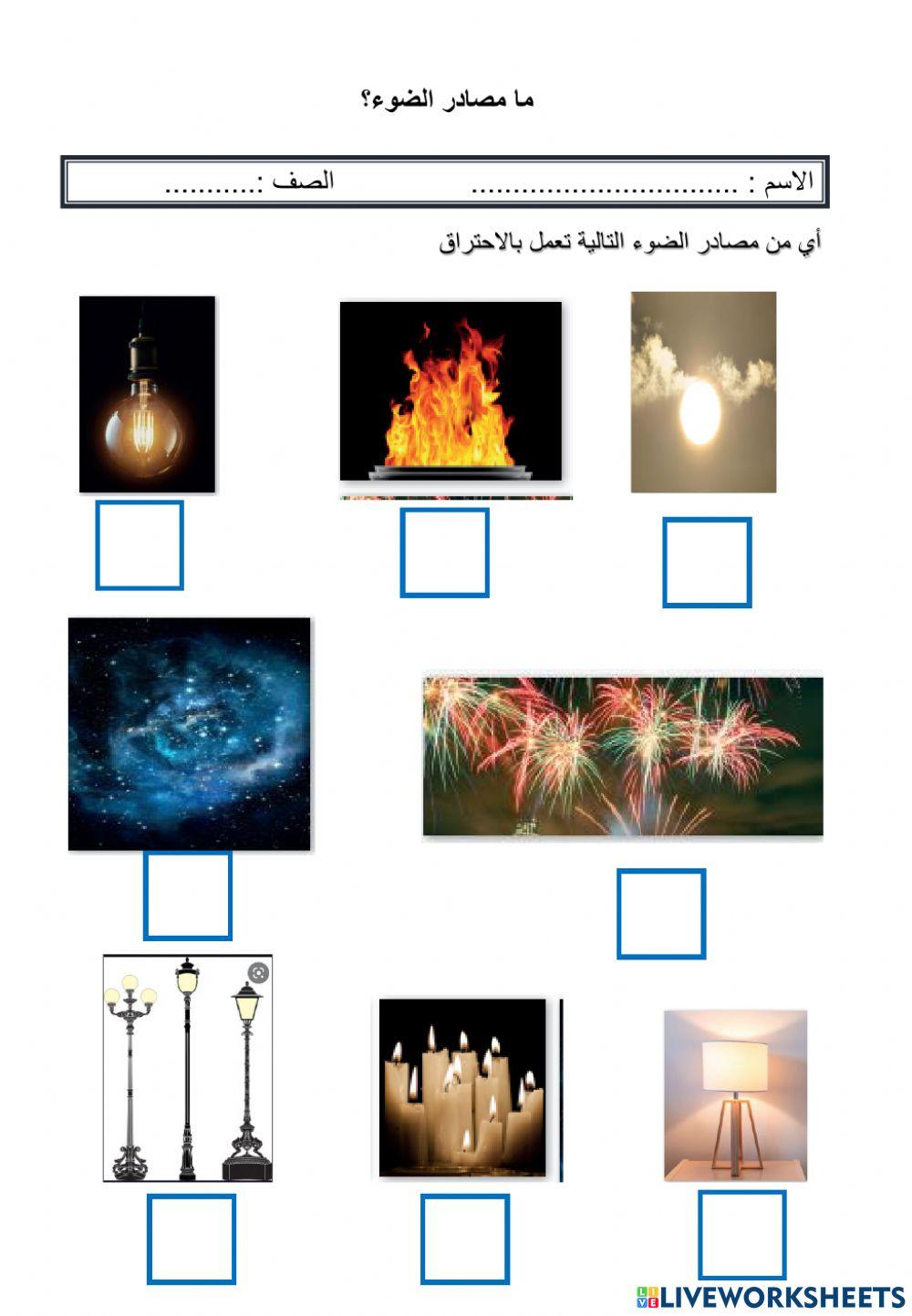 ما مصادر الضوء؟

الاسم : ................................ الصف :...........

أي من مصادر الضوء التالية تعمل بالاحتراق

LIVEWORKSHEETS